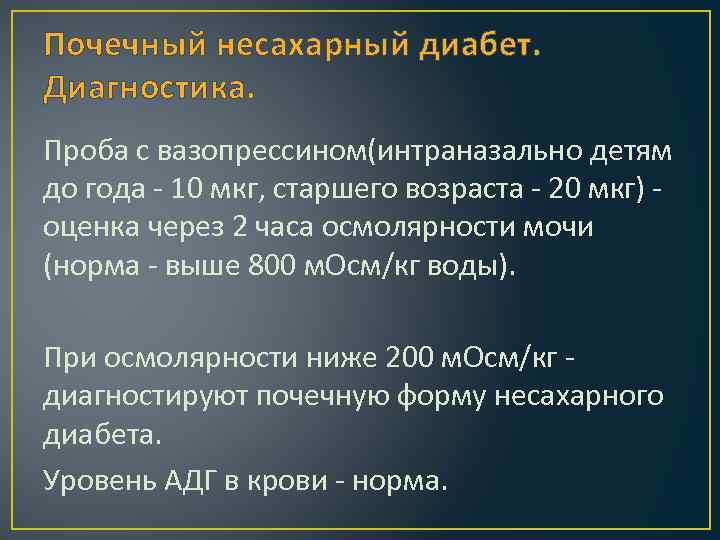 Почечный несахарный диабет. Диагностика.

Проба с вазопрессином(интраназально детям до года - 10 мкг, старшего возраста - 20 мкг) - оценка через 2 часа осмолярности мочи (норма - выше 800 мОсм/кг воды).

При осмолярности ниже 200 мОсм/кг - диагностируют почечную форму несахарного диабета.

Уровень АДГ в крови - норма.